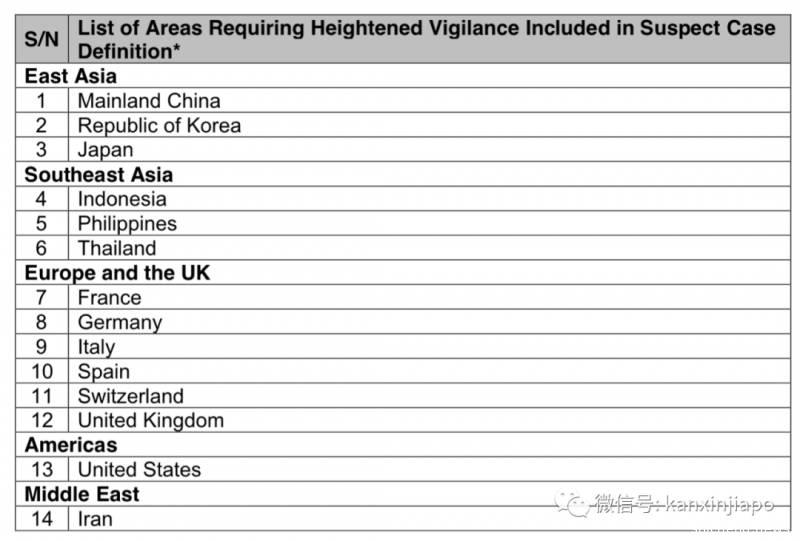 | S/N | List of Areas Requiring Heightened Vigilance Included in Suspect Case Definition* |
|---|---|
| East Asia | |
| 1 | Mainland China |
| 2 | Republic of Korea |
| 3 | Japan |
| Southeast Asia | |
| 4 | Indonesia |
| 5 | Philippines |
| 6 | Thailand |
| Europe and the UK | |
| 7 | France |
| 8 | Germany |
| 9 | Italy |
| 10 | Spain |
| 11 | Switzerland |
| 12 | United Kingdom |
| Americas | |
| 13 | United States |
| Middle East | |
| 14 | Iran |

微信号: kanxinjiapo